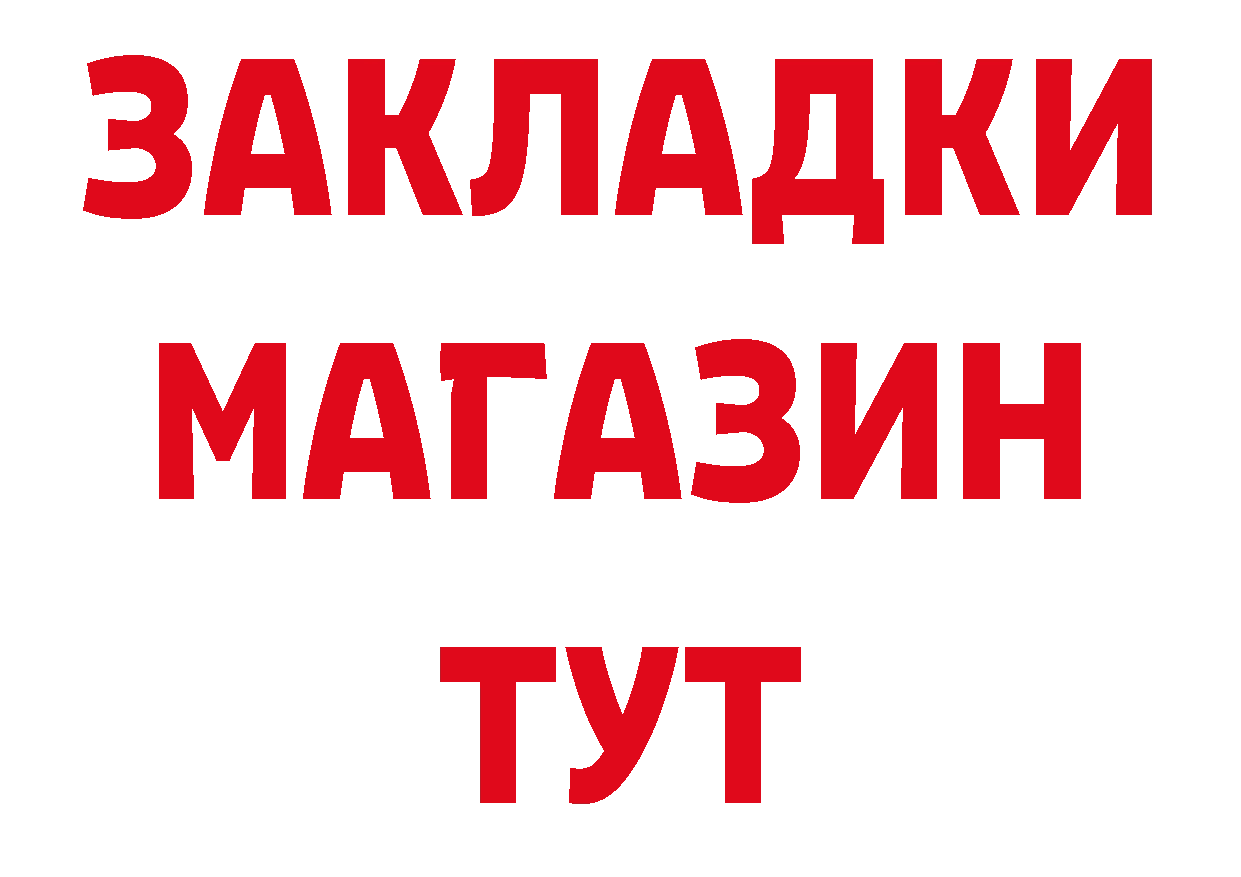 ЗАКЛАДКИ
МАГАЗИН
ТУТ